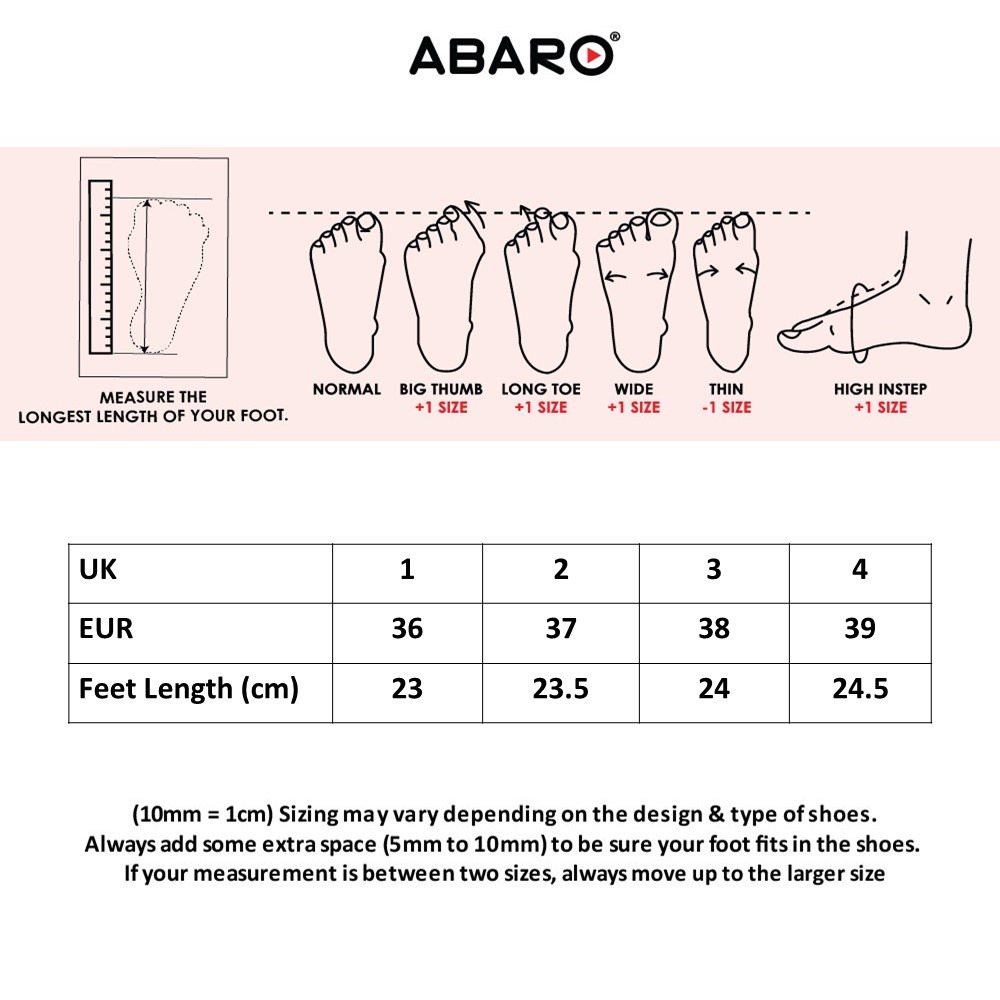 ABARO®

MEASURE THE LONGEST LENGTH OF YOUR FOOT.

NORMAL

BIG THUMB +1 SIZE

LONG TOE +1 SIZE

WIDE +1 SIZE

THIN -1 SIZE

HIGH INSTEP +1 SIZE

| UK | 1 | 2 | 3 | 4 |
|---|---|---|---|---|
| EUR | 36 | 37 | 38 | 39 |
| Feet Length (cm) | 23 | 23.5 | 24 | 24.5 |

(10mm = 1cm) Sizing may vary depending on the design & type of shoes.
Always add some extra space (5mm to 10mm) to be sure your foot fits in the shoes.
If your measurement is between two sizes, always move up to the larger size